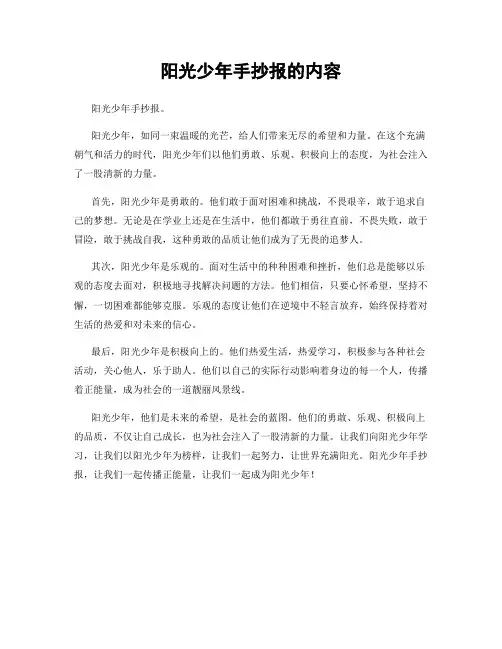 阳光少年手抄报的内容

阳光少年手抄报。

阳光少年，如同一束温暖的光芒，给人们带来无尽的希望和力量。在这个充满朝气和活力的时代，阳光少年们以他们勇敢、乐观、积极向上的态度，为社会注入了一股清新的力量。

首先，阳光少年是勇敢的。他们敢于面对困难和挑战，不畏艰辛，敢于追求自己的梦想。无论是在学业上还是在生活中，他们都敢于勇往直前，不畏失败，敢于冒险，敢于挑战自我，这种勇敢的品质让他们成为了无畏的追梦人。

其次，阳光少年是乐观的。面对生活中的种种困难和挫折，他们总是能够以乐观的态度去面对，积极地寻找解决问题的方法。他们相信，只要心怀希望，坚持不懈，一切困难都能够克服。乐观的态度让他们在逆境中不轻言放弃，始终保持着对生活的热爱和对未来的信心。

最后，阳光少年是积极向上的。他们热爱生活，热爱学习，积极参与各种社会活动，关心他人，乐于助人。他们以自己的实际行动影响着身边的每一个人，传播着正能量，成为社会的一道靓丽风景线。

阳光少年，他们是未来的希望，是社会的蓝图。他们的勇敢、乐观、积极向上的品质，不仅让自己成长，也为社会注入了一股清新的力量。让我们向阳光少年学习，让我们以阳光少年为榜样，让我们一起努力，让世界充满阳光。阳光少年手抄报，让我们一起传播正能量，让我们一起成为阳光少年！